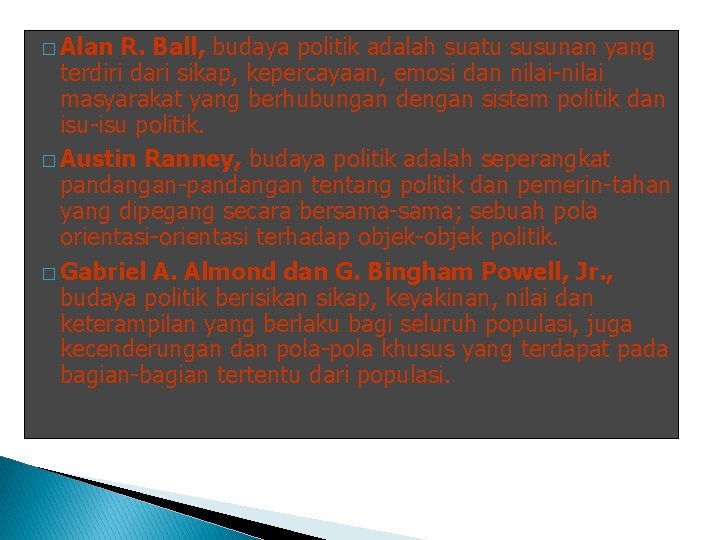 □ Alan R. Ball, budaya politik adalah suatu susunan yang terdiri dari sikap, kepercayaan, emosi dan nilai-nilai masyarakat yang berhubungan dengan sistem politik dan isu-isu politik.

□ Austin Ranney, budaya politik adalah seperangkat pandangan-pandangan tentang politik dan pemerin-tahan yang dipegang secara bersama-sama; sebuah pola orientasi-orientasi terhadap objek-objek politik.

□ Gabriel A. Almond dan G. Bingham Powell, Jr., budaya politik berisikan sikap, keyakinan, nilai dan keterampilan yang berlaku bagi seluruh populasi, juga kecenderungan dan pola-pola khusus yang terdapat pada bagian-bagian tertentu dari populasi.